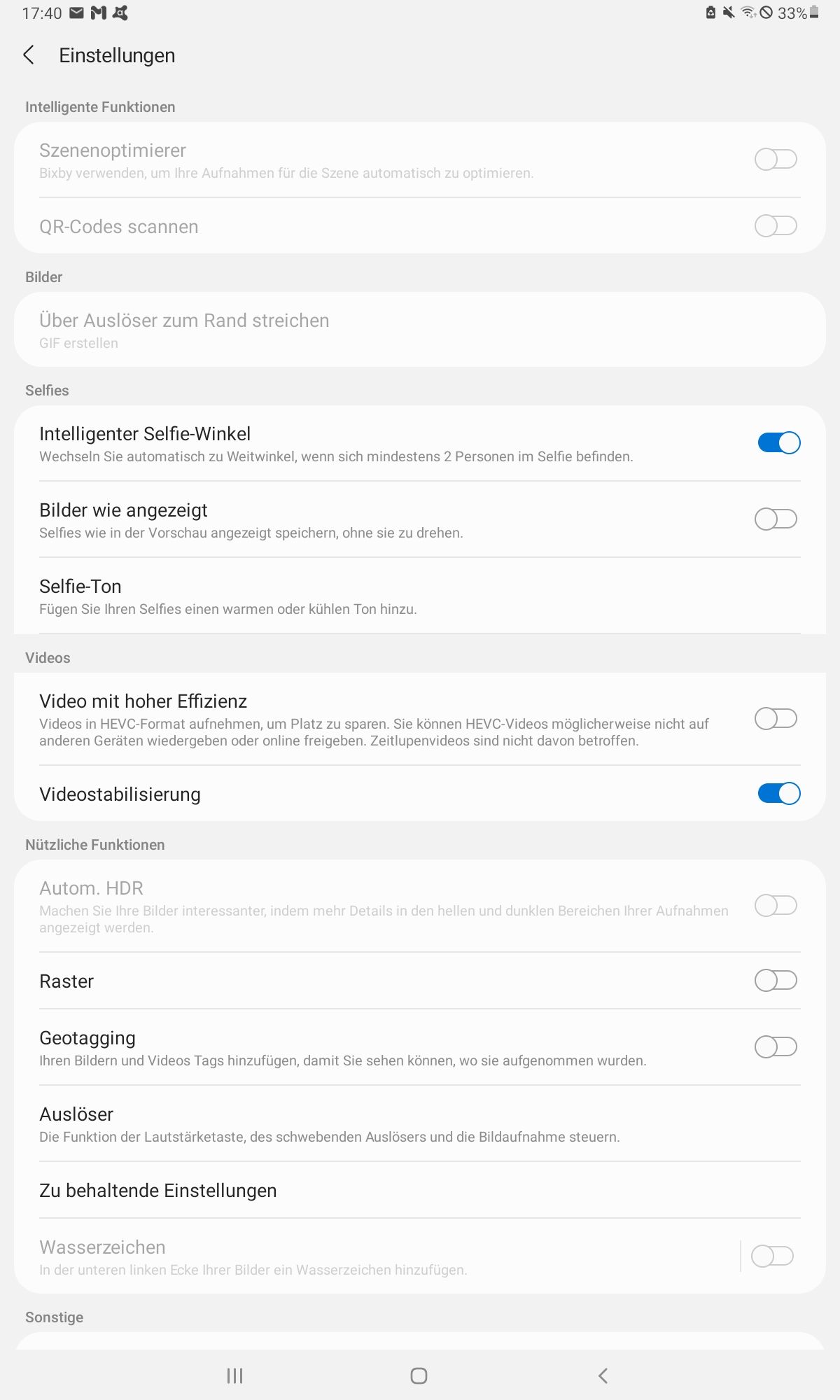 17:40 33%

Einstellungen

Intelligente Funktionen

Szenenoptimierer
Bixby verwenden, um Ihre Aufnahmen für die Szene automatisch zu optimieren.

QR-Codes scannen

Bilder

Über Auslöser zum Rand streichen
GIF erstellen

Selfies

Intelligenter Selfie-Winkel
Wechseln Sie automatisch zu Weitwinkel, wenn sich mindestens 2 Personen im Selfie befinden.

Bilder wie angezeigt
Selfies wie in der Vorschau angezeigt speichern, ohne sie zu drehen.

Selfie-Ton
Fügen Sie Ihren Selfies einen warmen oder kühlen Ton hinzu.

Videos

Video mit hoher Effizienz
Videos in HEVC-Format aufnehmen, um Platz zu sparen. Sie können HEVC-Videos möglicherweise nicht auf anderen Geräten wiedergeben oder online freigeben. Zeitlupenvideos sind nicht davon betroffen.

Videostabilisierung

Nützliche Funktionen

Autom. HDR
Machen Sie Ihre Bilder interessanter, indem mehr Details in den hellen und dunklen Bereichen Ihrer Aufnahmen angezeigt werden.

Raster

Geotagging
Ihren Bildern und Videos Tags hinzufügen, damit Sie sehen können, wo sie aufgenommen wurden.

Auslöser
Die Funktion der Lautstärketaste, des schwebenden Auslösers und die Bildaufnahme steuern.

Zu behaltende Einstellungen

Wasserzeichen
In der unteren linken Ecke Ihrer Bilder ein Wasserzeichen hinzufügen.

Sonstige